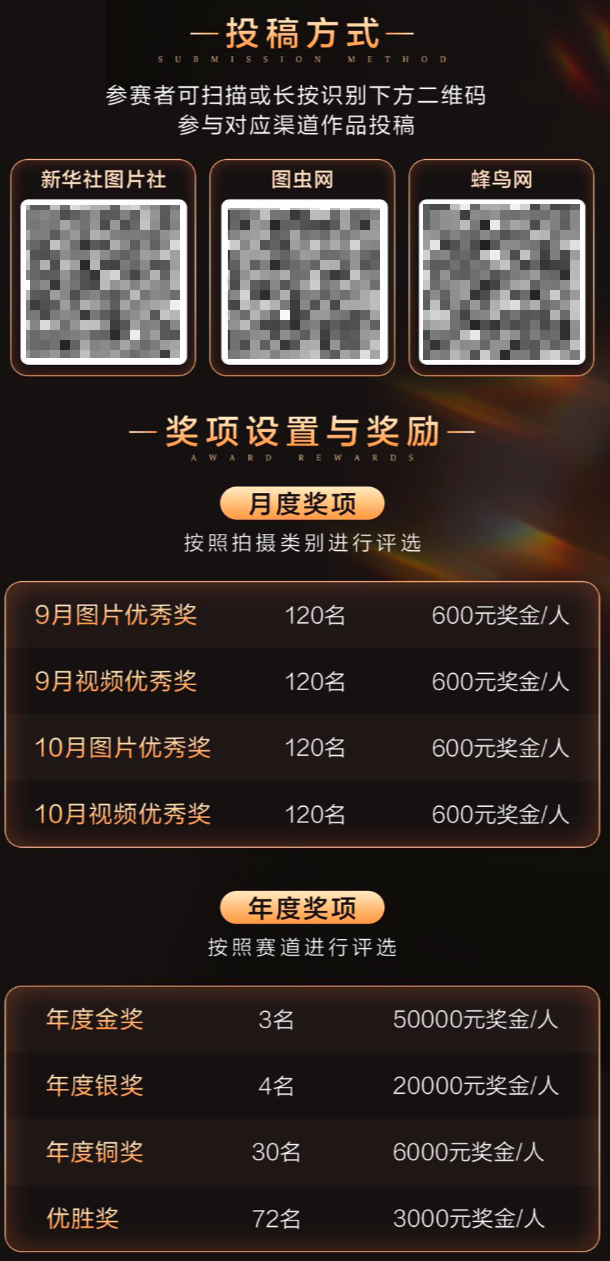 —投稿方式—
SUBMISSION METHOD

参赛者可扫描或长按识别下方二维码
参与对应渠道作品投稿

新华社图片社

图虫网

蜂鸟网

—奖项设置与奖励—
AWARD REWARDS

月度奖项
按照拍摄类别进行评选

| 9月图片优秀奖 | 120名 | 600元奖金/人 |
|---|---|---|
| 9月视频优秀奖 | 120名 | 600元奖金/人 |
| 10月图片优秀奖 | 120名 | 600元奖金/人 |
| 10月视频优秀奖 | 120名 | 600元奖金/人 |

年度奖项
按照赛道进行评选

| 年度金奖 | 3名 | 50000元奖金/人 |
|---|---|---|
| 年度银奖 | 4名 | 20000元奖金/人 |
| 年度铜奖 | 30名 | 6000元奖金/人 |
| 优胜奖 | 72名 | 3000元奖金/人 |